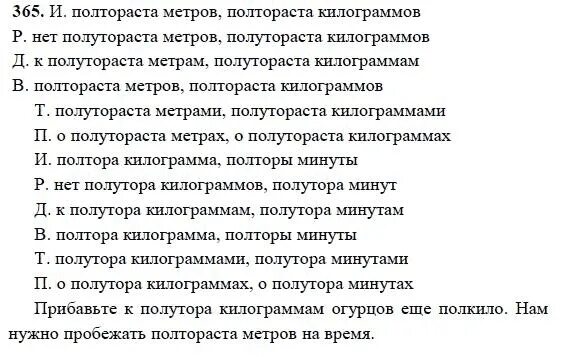 365. И. полтораста метров, полтораста килограммов
Р. нет полутораста метров, полутораста килограммов
Д. к полутораста метрам, полутораста килограммам
В. полтораста метров, полтораста килограммов
Т. полутораста метрами, полутораста килограммами
П. о полутораста метрах, о полутораста килограммах
И. полтора килограмма, полторы минуты
Р. нет полутора килограммов, полутора минут
Д. к полутора килограммам, полутора минутам
В. полтора килограмма, полторы минуты
Т. полутора килограммами, полутора минутами
П. о полутора килограммах, о полутора минутах

Прибавьте к полутора килограммам огурцов еще полкило. Нам нужно пробежать полтораста метров на время.